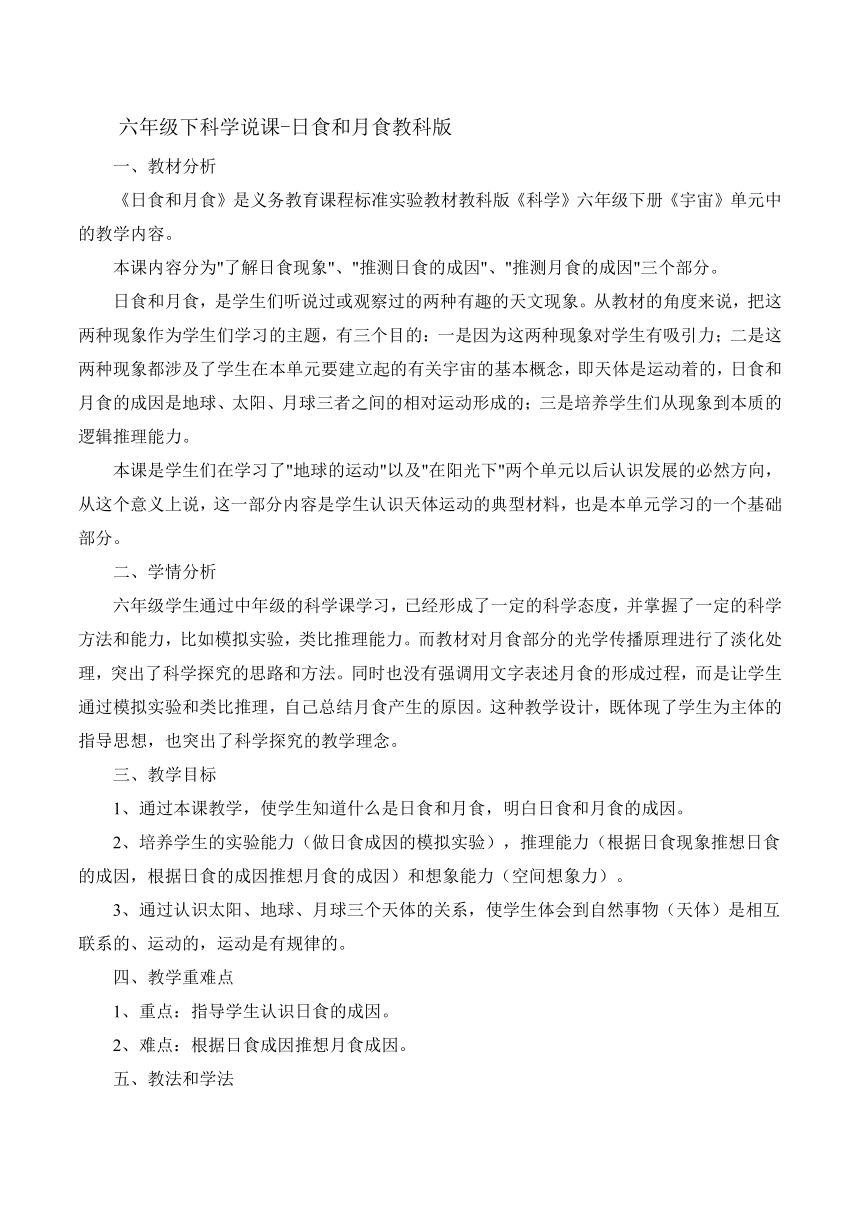 六年级下科学说课-日食和月食教科版

一、教材分析

《日食和月食》是义务教育课程标准实验教材教科版《科学》六年级下册《宇宙》单元中的教学内容。

本课内容分为"了解日食现象"、"推测日食的成因"、"推测月食的成因"三个部分。

日食和月食，是学生们听说过或观察过的两种有趣的天文现象。从教材的角度来说，把这两种现象作为学生们学习的主题，有三个目的：一是因为这两种现象对学生有吸引力；二是这两种现象都涉及了学生在本单元要建立起的有关宇宙的基本概念，即天体是运动着的，日食和月食的成因是地球、太阳、月球三者之间的相对运动形成的；三是培养学生们从现象到本质的逻辑推理能力。

本课是学生们在学习了"地球的运动"以及"在阳光下"两个单元以后认识发展的必然方向，从这个意义上说，这一部分内容是学生认识天体运动的典型材料，也是本单元学习的一个基础部分。

二、学情分析

六年级学生通过中年级的科学课学习，已经形成了一定的科学态度，并掌握了一定的科学方法和能力，比如模拟实验，类比推理能力。而教材对月食部分的光学传播原理进行了淡化处理，突出了科学探究的思路和方法。同时也没有强调用文字表述月食的形成过程，而是让学生通过模拟实验和类比推理，自己总结月食产生的原因。这种教学设计，既体现了学生为主体的指导思想，也突出了科学探究的教学理念。

三、教学目标

1、通过本课教学，使学生知道什么是日食和月食，明白日食和月食的成因。

2、培养学生的实验能力（做日食成因的模拟实验），推理能力（根据日食现象推想日食的成因，根据日食的成因推想月食的成因）和想象能力（空间想象力）。

3、通过认识太阳、地球、月球三个天体的关系，使学生体会到自然事物（天体）是相互联系的、运动的，运动是有规律的。

四、教学重难点

1、重点：指导学生认识日食的成因。

2、难点：根据日食成因推想月食成因。

五、教法和学法